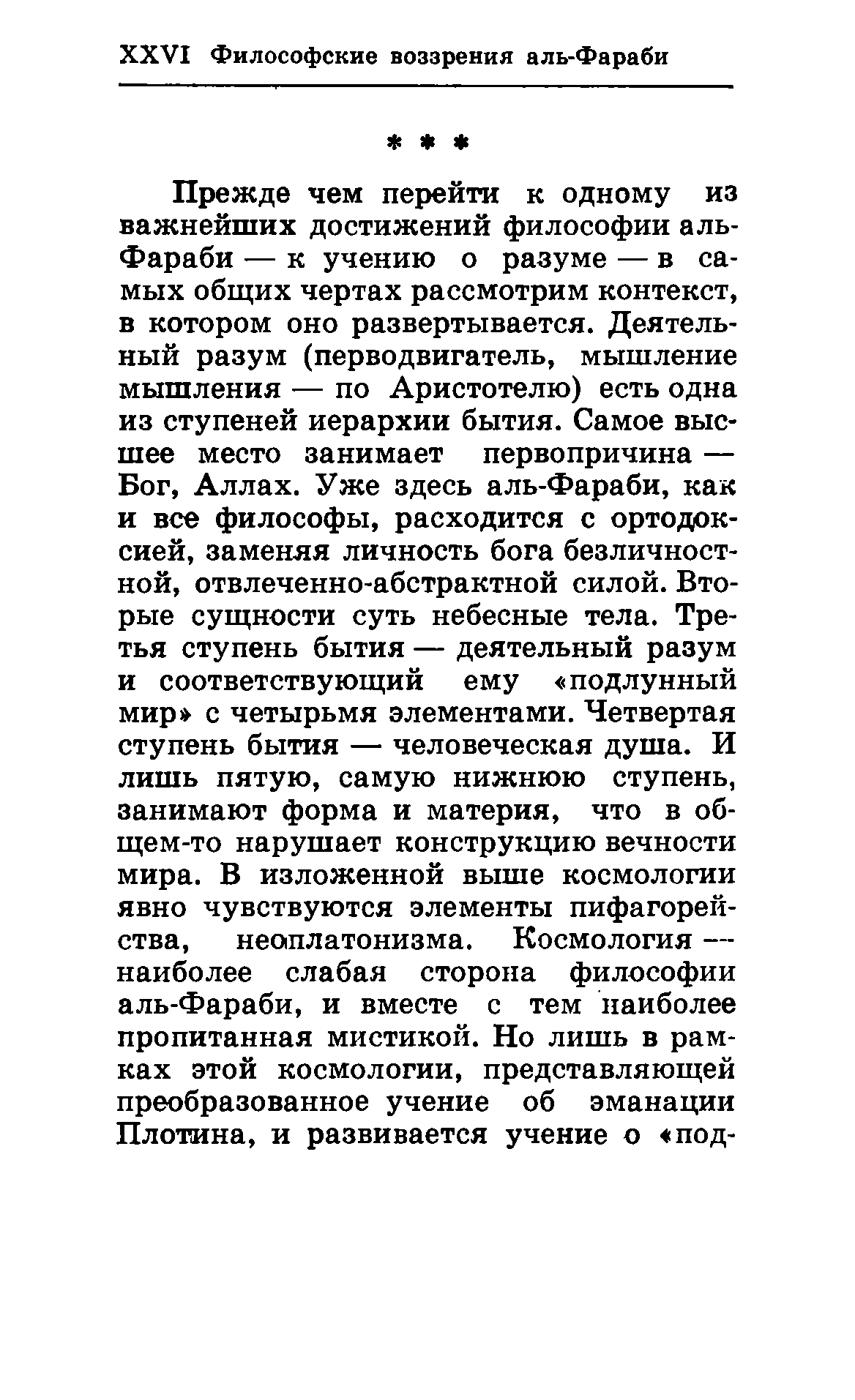 XXVI Философские воззрения аль-Фараби

* * *

Прежде чем перейти к одному из важнейших достижений философии аль-Фараби — к учению о разуме — в самых общих чертах рассмотрим контекст, в котором оно развертывается. Деятельный разум (перводвигатель, мышление мышления — по Аристотелю) есть одна из ступеней иерархии бытия. Самое высшее место занимает первопричина — Бог, Аллах. Уже здесь аль-Фараби, как и все философы, расходится с ортодоксией, заменяя личность бога безличностной, отвлеченно-абстрактной силой. Вторые сущности суть небесные тела. Третья ступень бытия — деятельный разум и соответствующий ему «подлунный мир» с четырьмя элементами. Четвертая ступень бытия — человеческая душа. И лишь пятую, самую нижнюю ступень, занимают форма и материя, что в общем-то нарушает конструкцию вечности мира. В изложенной выше космологии явно чувствуются элементы пифагорейства, неоплатонизма. Космология — наиболее слабая сторона философии аль-Фараби, и вместе с тем наиболее пропитанная мистикой. Но лишь в рамках этой космологии, представляющей преобразованное учение об эманации Плотина, и развивается учение о «под-